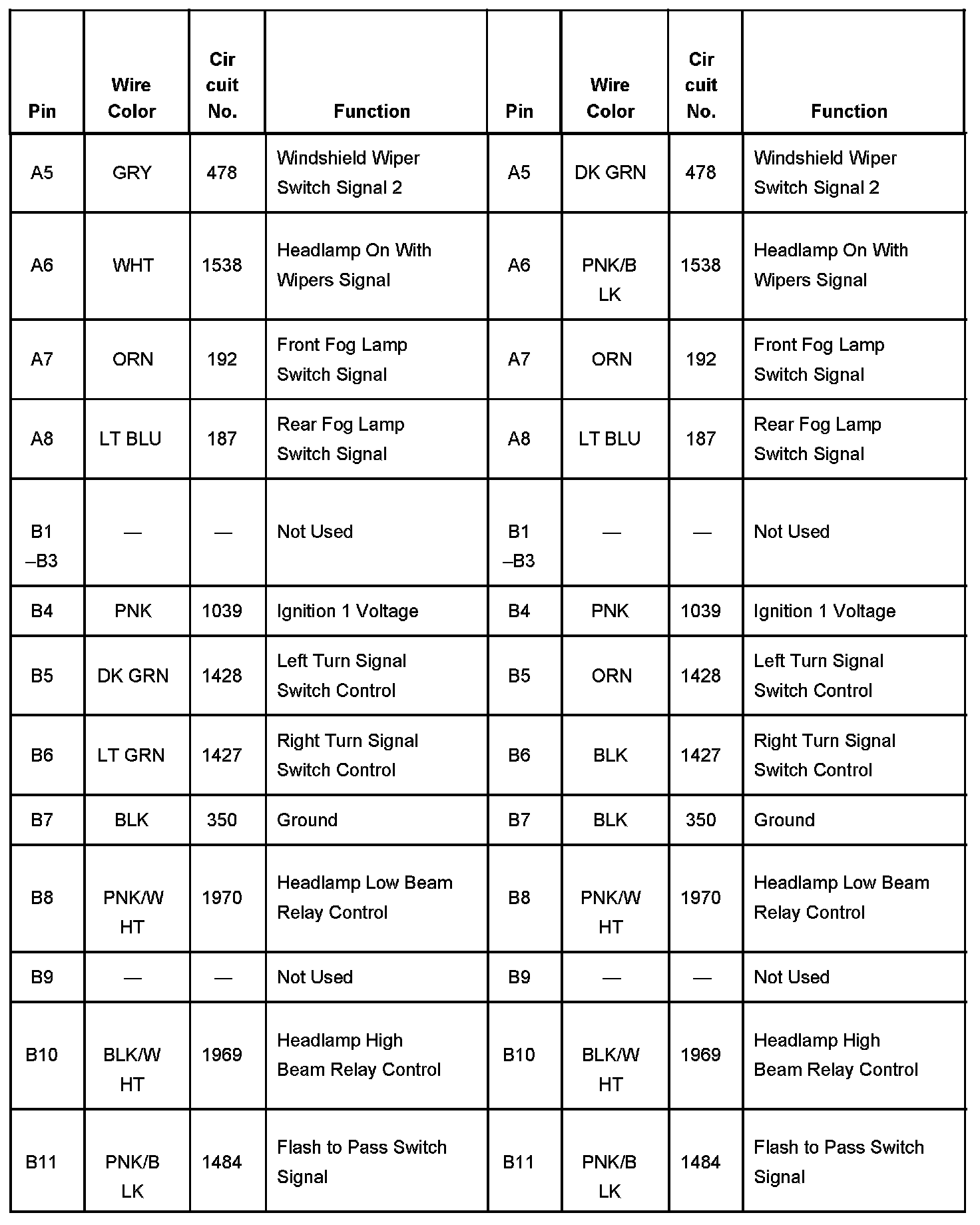 | Pin | Wire Color | Cir cuit No. | Function | Pin | Wire Color | Cir cuit No. | Function |
|---|---|---|---|---|---|---|---|
| A5 | GRY | 478 | Windshield Wiper Switch Signal 2 | A5 | DK GRN | 478 | Windshield Wiper Switch Signal 2 |
| A6 | WHT | 1538 | Headlamp On With Wipers Signal | A6 | PNK/B LK | 1538 | Headlamp On With Wipers Signal |
| A7 | ORN | 192 | Front Fog Lamp Switch Signal | A7 | ORN | 192 | Front Fog Lamp Switch Signal |
| A8 | LT BLU | 187 | Rear Fog Lamp Switch Signal | A8 | LT BLU | 187 | Rear Fog Lamp Switch Signal |
| B1 –B3 | — | — | Not Used | B1 –B3 | — | — | Not Used |
| B4 | PNK | 1039 | Ignition 1 Voltage | B4 | PNK | 1039 | Ignition 1 Voltage |
| B5 | DK GRN | 1428 | Left Turn Signal Switch Control | B5 | ORN | 1428 | Left Turn Signal Switch Control |
| B6 | LT GRN | 1427 | Right Turn Signal Switch Control | B6 | BLK | 1427 | Right Turn Signal Switch Control |
| B7 | BLK | 350 | Ground | B7 | BLK | 350 | Ground |
| B8 | PNK/W HT | 1970 | Headlamp Low Beam Relay Control | B8 | PNK/W HT | 1970 | Headlamp Low Beam Relay Control |
| B9 | — | — | Not Used | B9 | — | — | Not Used |
| B10 | BLK/W HT | 1969 | Headlamp High Beam Relay Control | B10 | BLK/W HT | 1969 | Headlamp High Beam Relay Control |
| B11 | PNK/B LK | 1484 | Flash to Pass Switch Signal | B11 | PNK/B LK | 1484 | Flash to Pass Switch Signal |